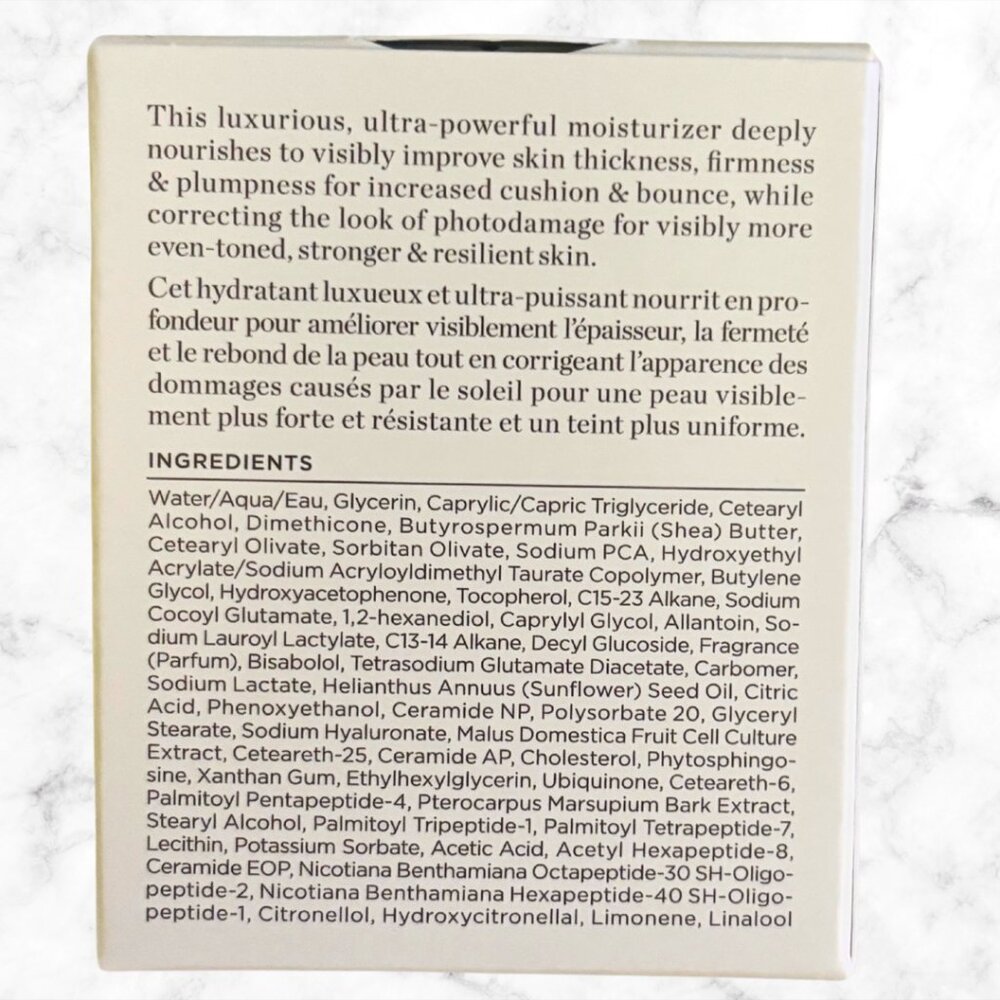 This luxurious, ultra-powerful moisturizer deeply nourishes to visibly improve skin thickness, firmness & plumpness for increased cushion & bounce, while correcting the look of photodamage for visibly more even-toned, stronger & resilient skin.

Cet hydratant luxueux et ultra-puissant nourrit en profondeur pour améliorer visiblement l'épaisseur, la fermeté et le rebond de la peau tout en corrigeant l'apparence des dommages causés par le soleil pour une peau visiblement plus forte et résistante et un teint plus uniforme.

INGREDIENTS

Water/Aqua/Eau, Glycerin, Caprylic/Capric Triglyceride, Cetearyl Alcohol, Dimethicone, Butyrospermum Parkii (Shea) Butter, Cetearyl Olivate, Sorbitan Olivate, Sodium PCA, Hydroxyethyl Acrylate/Sodium Acryloyldimethyl Taurate Copolymer, Butylene Glycol, Hydroxyacetophenone, Tocopherol, C15-23 Alkane, Sodium Cocoyl Glutamate, 1,2-hexanediol, Caprylyl Glycol, Allantoin, Sodium Lauroyl Lactylate, C13-14 Alkane, Decyl Glucoside, Fragrance (Parfum), Bisabolol, Tetrasodium Glutamate Diacetate, Carbomer, Sodium Lactate, Helianthus Annuus (Sunflower) Seed Oil, Citric Acid, Phenoxyethanol, Ceramide NP, Polysorbate 20, Glyceryl Stearate, Sodium Hyaluronate, Malus Domestica Fruit Cell Culture Extract, Ceteareth-25, Ceramide AP, Cholesterol, Phytosphingosine, Xanthan Gum, Ethylhexylglycerin, Ubiquinone, Ceteareth-6, Palmitoyl Pentapeptide-4, Pterocarpus Marsupium Bark Extract, Stearyl Alcohol, Palmitoyl Tripeptide-1, Palmitoyl Tetrapeptide-7, Lecithin, Potassium Sorbate, Acetic Acid, Acetyl Hexapeptide-8, Ceramide EOP, Nicotiana Benthamiana Octapeptide-30 SH-Oligopeptide-2, Nicotiana Benthamiana Hexapeptide-40 SH-Oligopeptide-1, Citronellol, Hydroxycitronellal, Limonene, Linalool